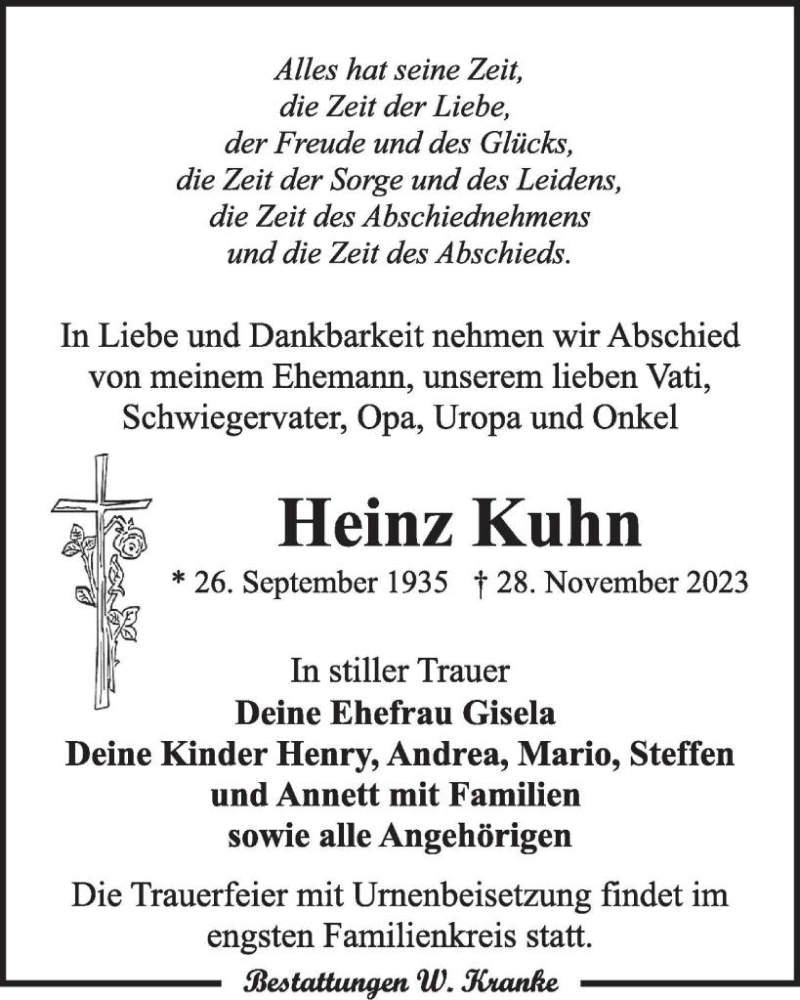 Alles hat seine Zeit,
die Zeit der Liebe,
der Freude und des Glücks,
die Zeit der Sorge und des Leidens,
die Zeit des Abschiednehmens
und die Zeit des Abschieds.

In Liebe und Dankbarkeit nehmen wir Abschied von meinem Ehemann, unserem lieben Vati, Schwiegervater, Opa, Uropa und Onkel

Heinz Kuhn

* 26. September 1935 † 28. November 2023

In stiller Trauer
Deine Ehefrau Gisela
Deine Kinder Henry, Andrea, Mario, Steffen und Annett mit Familien
sowie alle Angehörigen

Die Trauerfeier mit Urnenbeisetzung findet im engsten Familienkreis statt.

Bestattungen W. Kranke